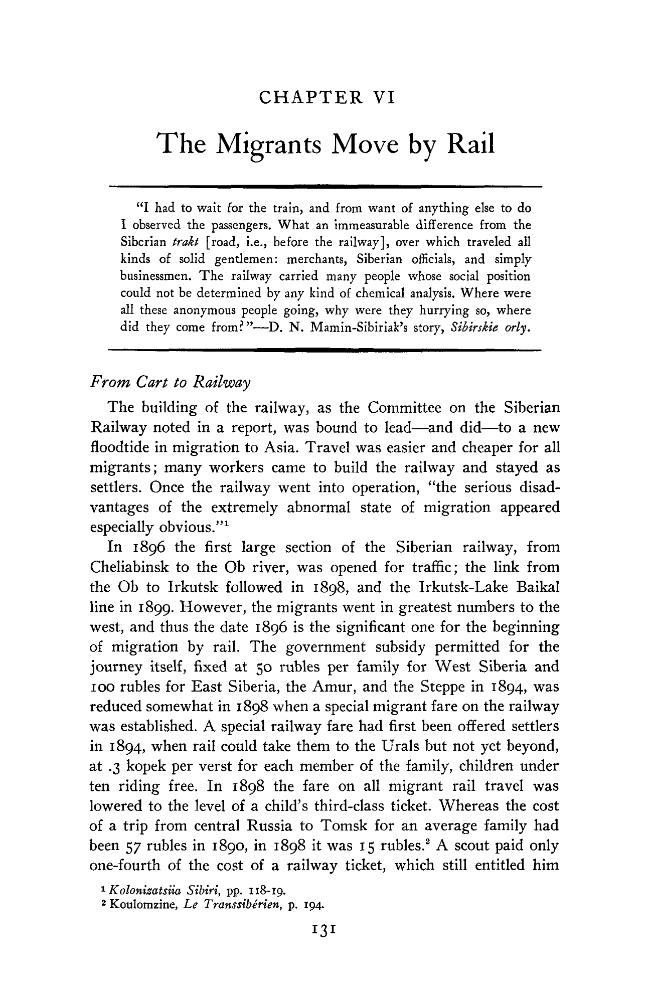 CHAPTER VI

The Migrants Move by Rail

"I had to wait for the train, and from want of anything else to do I observed the passengers. What an immeasurable difference from the Siberian trakt [road, i.e., before the railway], over which traveled all kinds of solid gentlemen: merchants, Siberian officials, and simply businessmen. The railway carried many people whose social position could not be determined by any kind of chemical analysis. Where were all these anonymous people going, why were they hurrying so, where did they come from?"—D. N. Mamin-Sibiriak's story, Sibirskie orly.

From Cart to Railway

The building of the railway, as the Committee on the Siberian Railway noted in a report, was bound to lead—and did—to a new floodtide in migration to Asia. Travel was easier and cheaper for all migrants; many workers came to build the railway and stayed as settlers. Once the railway went into operation, "the serious disadvantages of the extremely abnormal state of migration appeared especially obvious."$^{1}$

In 1896 the first large section of the Siberian railway, from Cheliabinsk to the Ob river, was opened for traffic; the link from the Ob to Irkutsk followed in 1898, and the Irkutsk-Lake Baikal line in 1899. However, the migrants went in greatest numbers to the west, and thus the date 1896 is the significant one for the beginning of migration by rail. The government subsidy permitted for the journey itself, fixed at 50 rubles per family for West Siberia and 100 rubles for East Siberia, the Amur, and the Steppe in 1894, was reduced somewhat in 1898 when a special migrant fare on the railway was established. A special railway fare had first been offered settlers in 1894, when rail could take them to the Urals but not yet beyond, at .3 kopek per verst for each member of the family, children under ten riding free. In 1898 the fare on all migrant rail travel was lowered to the level of a child's third-class ticket. Whereas the cost of a trip from central Russia to Tomsk for an average family had been 57 rubles in 1890, in 1898 it was 15 rubles.$^{2}$ A scout paid only one-fourth of the cost of a railway ticket, which still entitled him

$^{1}$ Kolonizatsiia Sibiri, pp. 118-19.
$^{2}$ Koulomzine, Le Transsibérien, p. 194.

131